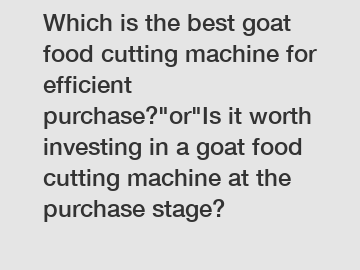 Which is the best goat food cutting machine for efficient purchase?"or"Is it worth investing in a goat food cutting machine at the purchase stage?